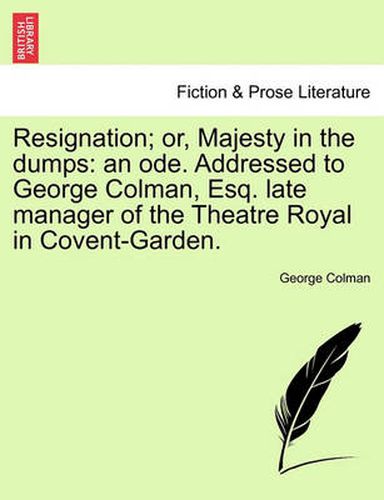 BRITISH LIBRARY

Fiction & Prose Literature

Resignation; or, Majesty in the dumps: an ode. Addressed to George Colman, Esq. late manager of the Theatre Royal in Covent-Garden.

George Colman